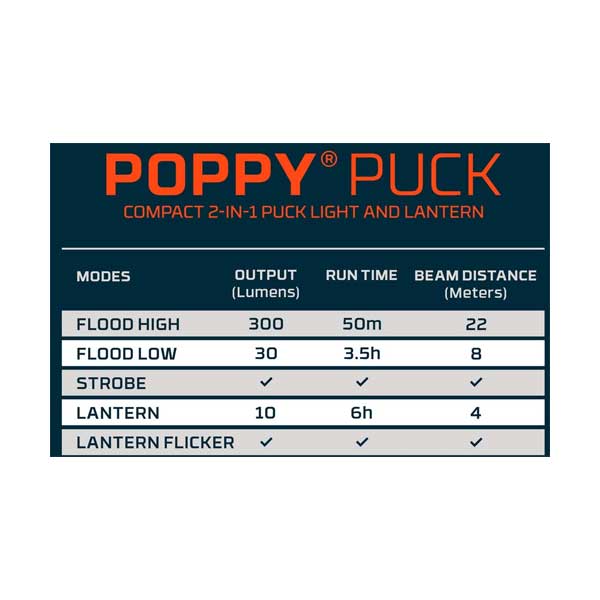 POPPY® PUCK

COMPACT 2-IN-1 PUCK LIGHT AND LANTERN

| MODES | OUTPUT (Lumens) | RUN TIME | BEAM DISTANCE (Meters) |
|---|---|---|---|
| FLOOD HIGH | 300 | 50m | 22 |
| FLOOD LOW | 30 | 3.5h | 8 |
| STROBE | ✓ | ✓ | ✓ |
| LANTERN | 10 | 6h | 4 |
| LANTERN FLICKER | ✓ | ✓ | ✓ |